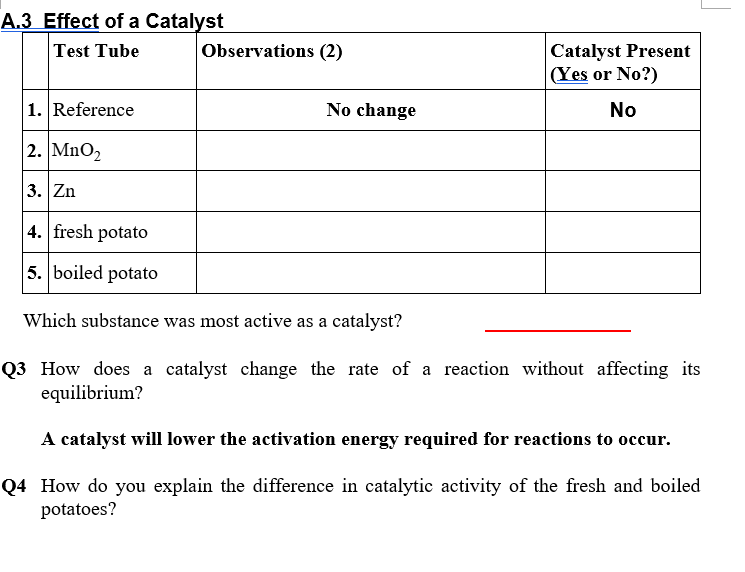 A.3 Effect of a Catalyst

| | Test Tube | Observations (2) | Catalyst Present (Yes or No?) |
|---|---|---|---|
| 1. | Reference | No change | No |
| 2. | $MnO_2$ | | |
| 3. | Zn | | |
| 4. | fresh potato | | |
| 5. | boiled potato | | |

Which substance was most active as a catalyst?

Q3 How does a catalyst change the rate of a reaction without affecting its equilibrium?

A catalyst will lower the activation energy required for reactions to occur.

Q4 How do you explain the difference in catalytic activity of the fresh and boiled potatoes?